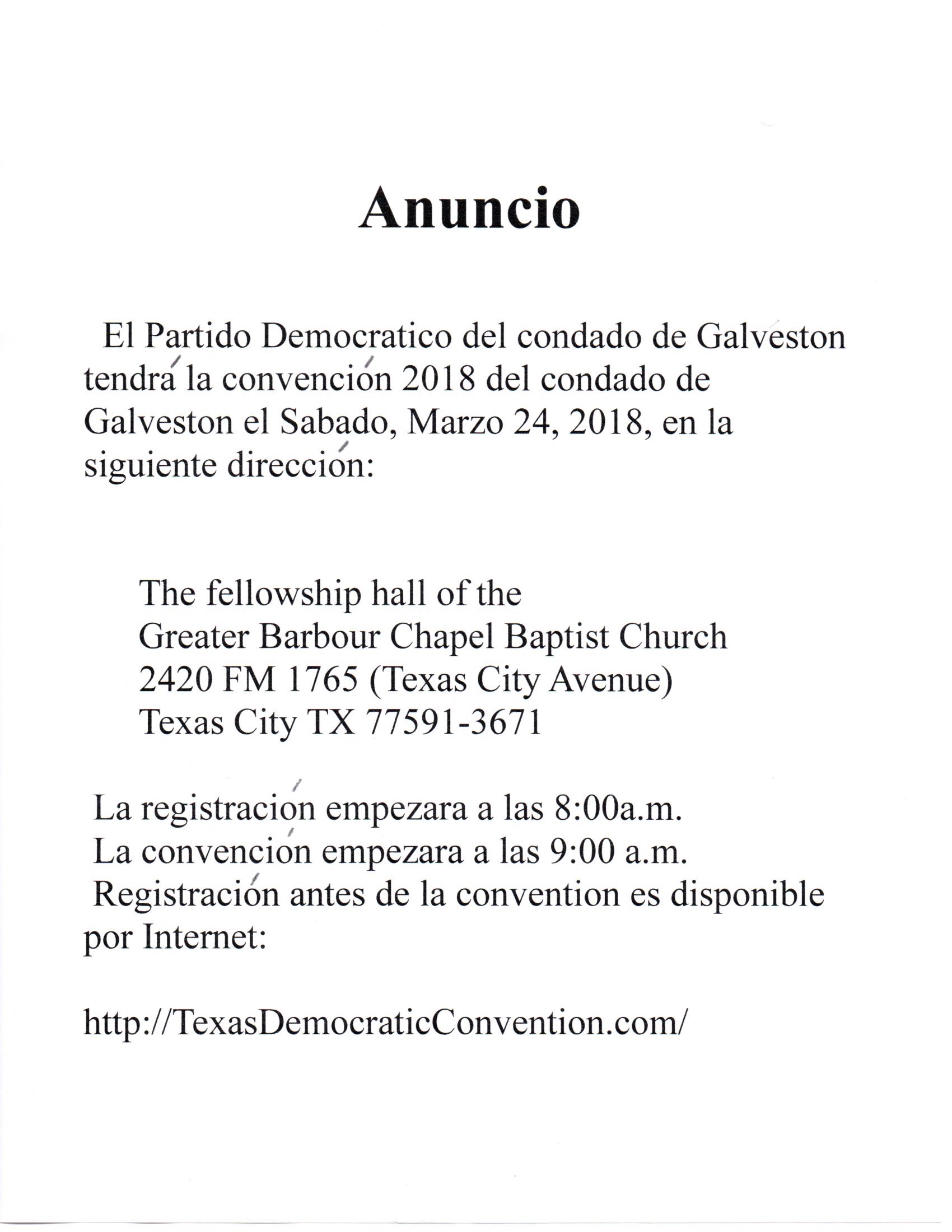 Anuncio

El Partido Democratico del condado de Galveston tendrá la convención 2018 del condado de Galveston el Sabado, Marzo 24, 2018, en la siguiente dirección:

The fellowship hall of the
Greater Barbour Chapel Baptist Church
2420 FM 1765 (Texas City Avenue)
Texas City TX 77591-3671

La registración empezara a las 8:00a.m.
La convención empezara a las 9:00 a.m.
Registración antes de la convention es disponible por Internet:

http://TexasDemocraticConvention.com/